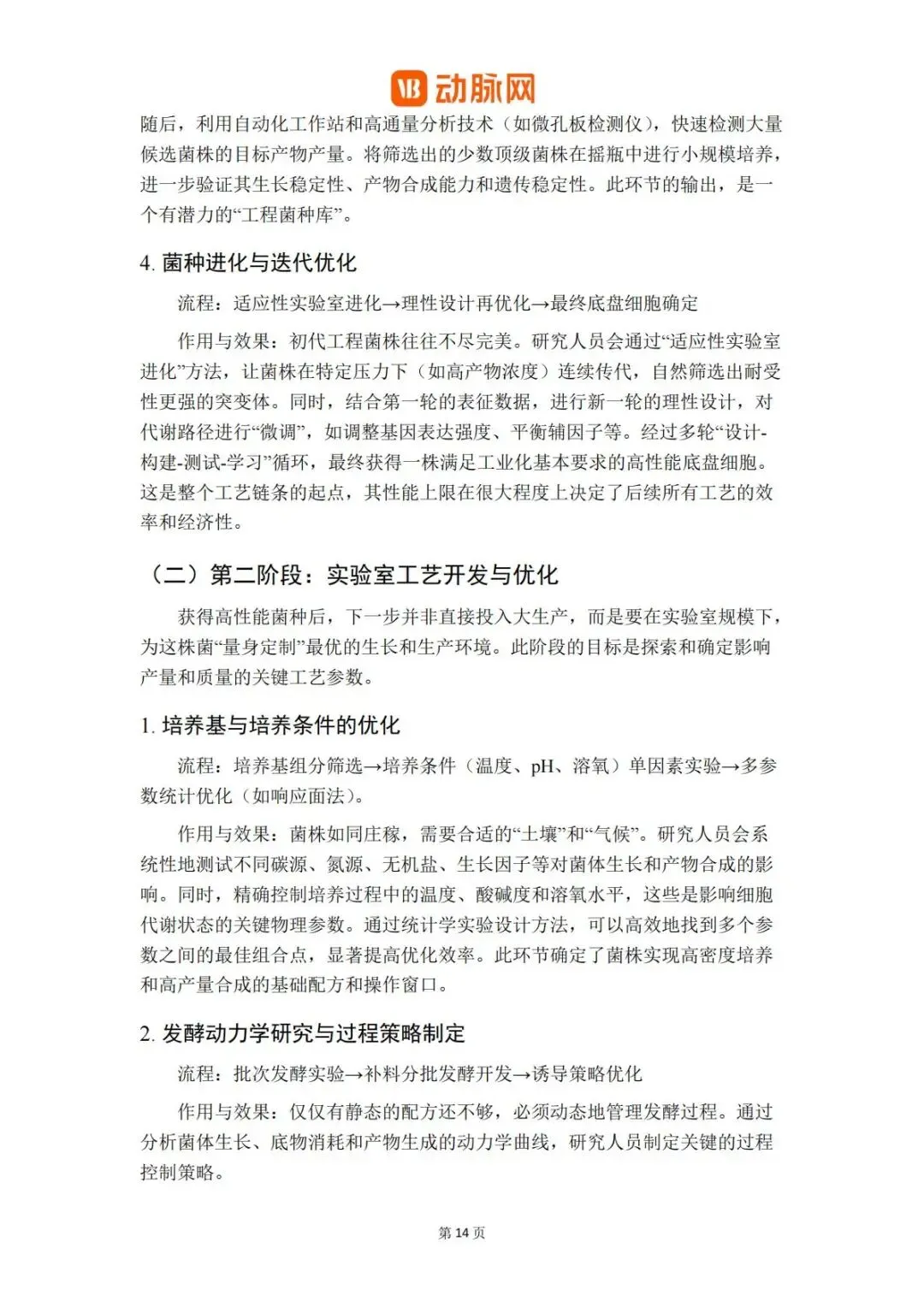 VB 动脉网

随后，利用自动化工作站和高通量分析技术（如微孔板检测仪），快速检测大量候选菌株的目标产物产量。将筛选出的少数顶级菌株在摇瓶中进行小规模培养，进一步验证其生长稳定性、产物合成能力和遗传稳定性。此环节的输出，是一个有潜力的“工程菌种库”。

4. 菌种进化与迭代优化

流程：适应性实验室进化→理性设计再优化→最终底盘细胞确定

作用与效果：初代工程菌株往往不尽完美。研究人员会通过“适应性实验室进化”方法，让菌株在特定压力下（如高产物浓度）连续传代，自然筛选出耐受性更强的突变体。同时，结合第一轮的表征数据，进行新一轮的理性设计，对代谢路径进行“微调”，如调整基因表达强度、平衡辅因子等。经过多轮“设计-构建-测试-学习”循环，最终获得一株满足工业化基本要求的高性能底盘细胞。这是整个工艺链条的起点，其性能上限在很大程度上决定了后续所有工艺的效率和经济性。

（二）第二阶段：实验室工艺开发与优化

获得高性能菌种后，下一步并非直接投入大生产，而是要在实验室规模下，为这株菌“量身定制”最优的生长和生产环境。此阶段的目标是探索和确定影响产量和质量的关键工艺参数。

1. 培养基与培养条件的优化

流程：培养基组分筛选→培养条件（温度、pH、溶氧）单因素实验→多参数统计优化（如响应面法）。

作用与效果：菌株如同庄稼，需要合适的“土壤”和“气候”。研究人员会系统性地测试不同碳源、氮源、无机盐、生长因子等对菌体生长和产物合成的影响。同时，精确控制培养过程中的温度、酸碱度和溶氧水平，这些是影响细胞代谢状态的关键物理参数。通过统计学实验设计方法，可以高效地找到多个参数之间的最佳组合点，显著提高优化效率。此环节确定了菌株实现高密度培养和高产量合成的基础配方和操作窗口。

2. 发酵动力学研究与过程策略制定

流程：批次发酵实验→补料分批发酵开发→诱导策略优化

作用与效果：仅仅有静态的配方还不够，必须动态地管理发酵过程。通过分析菌体生长、底物消耗和产物生成的动力学曲线，研究人员制定关键的过程控制策略。

第 14 页